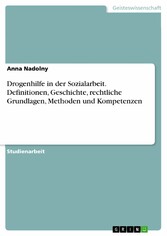 Geisteswissenschaft

Anna Nadolny

Drogenhilfe in der Sozialarbeit. Definitionen, Geschichte, rechtliche Grundlagen, Methoden und Kompetenzen

Studienarbeit

GRIN